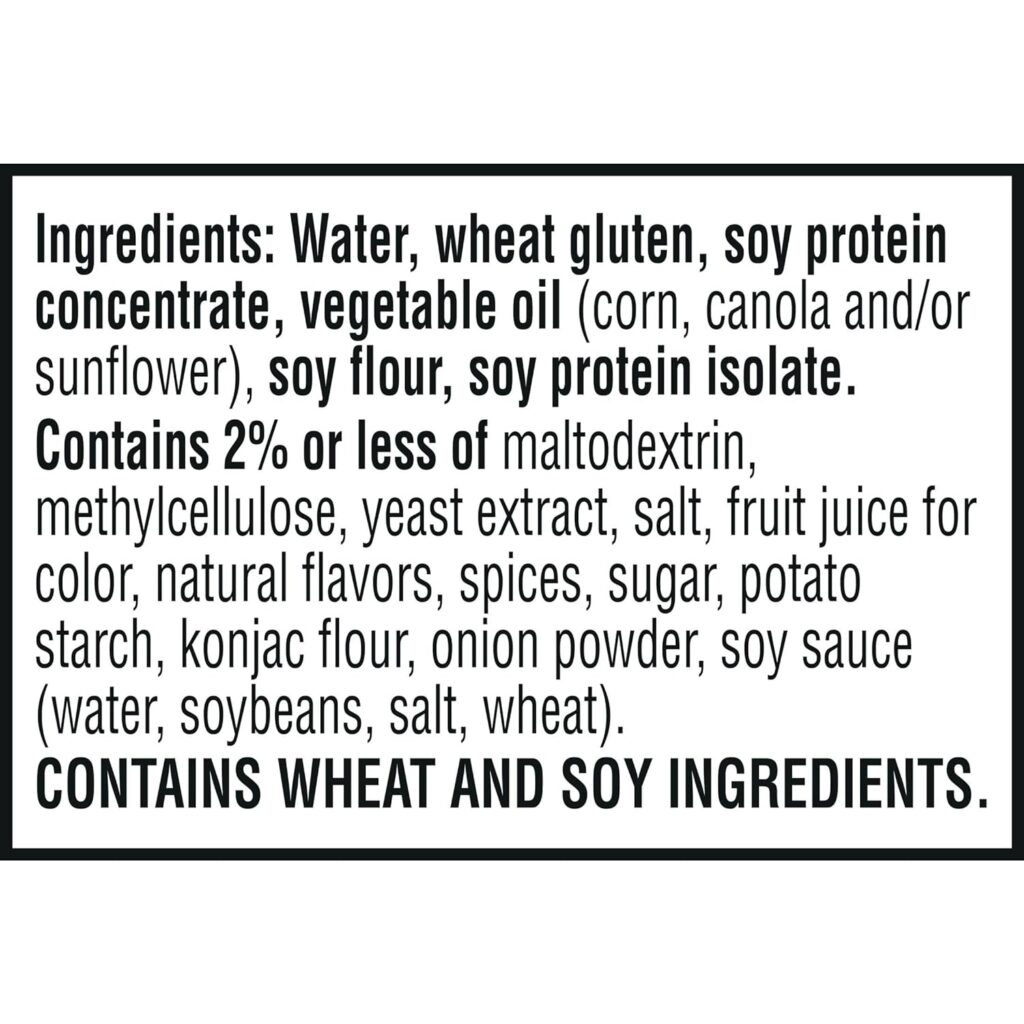 Ingredients: Water, wheat gluten, soy protein concentrate, vegetable oil (corn, canola and/or sunflower), soy flour, soy protein isolate.
Contains 2% or less of maltodextrin, methylcellulose, yeast extract, salt, fruit juice for color, natural flavors, spices, sugar, potato starch, konjac flour, onion powder, soy sauce (water, soybeans, salt, wheat).
CONTAINS WHEAT AND SOY INGREDIENTS.